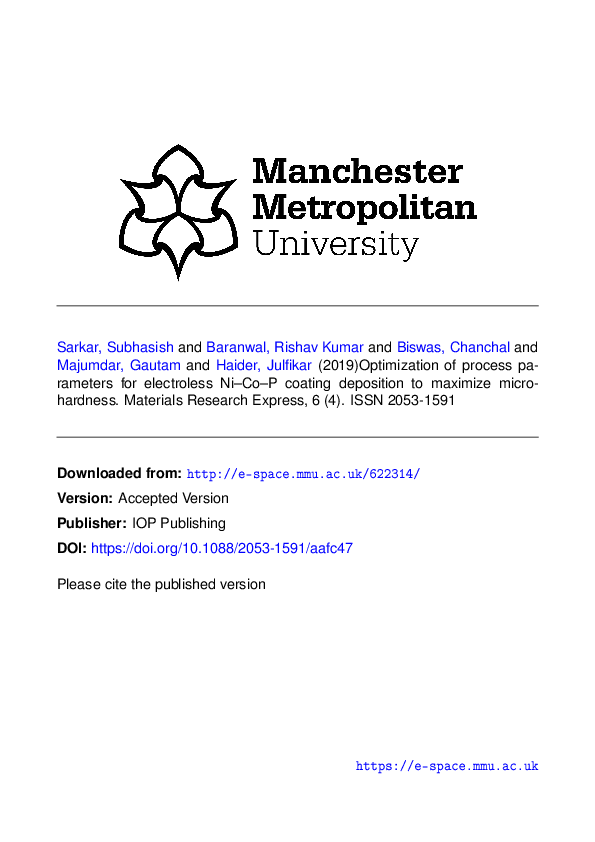 Manchester
Metropolitan
University

Sarkar, Subhasish and Baranwal, Rishav Kumar and Biswas, Chanchal and Majumdar, Gautam and Haider, Julfikar (2019)Optimization of process parameters for electroless Ni–Co–P coating deposition to maximize microhardness. Materials Research Express, 6 (4). ISSN 2053-1591

Downloaded from: http://e-space.mmu.ac.uk/622314/

Version: Accepted Version

Publisher: IOP Publishing

DOI: https://doi.org/10.1088/2053-1591/aafc47

Please cite the published version

https://e-space.mmu.ac.uk